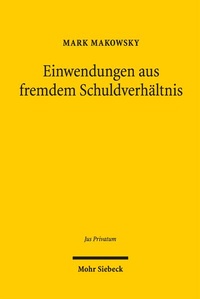 MARK MAKOWSKY

Einwendungen aus fremdem Schuldverhältnis

Jus Privatum

Mohr Siebeck